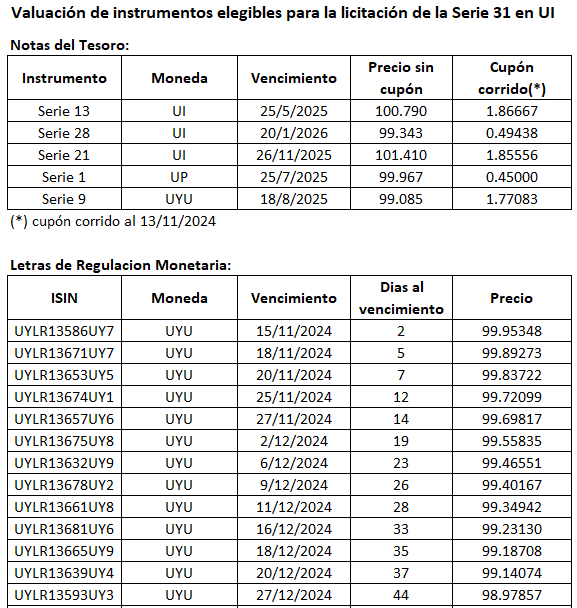 Valuación de instrumentos elegibles para la licitación de la Serie 31 en UI

Notas del Tesoro:

| Instrumento | Moneda | Vencimiento | Precio sin cupón | Cupón corrido(*) |
|---|---|---|---|---|
| Serie 13 | UI | 25/5/2025 | 100.790 | 1.86667 |
| Serie 28 | UI | 20/1/2026 | 99.343 | 0.49438 |
| Serie 21 | UI | 26/11/2025 | 101.410 | 1.85556 |
| Serie 1 | UP | 25/7/2025 | 99.967 | 0.45000 |
| Serie 9 | UYU | 18/8/2025 | 99.085 | 1.77083 |

(*) cupón corrido al 13/11/2024

Letras de Regulacion Monetaria:

| ISIN | Moneda | Vencimiento | Dias al vencimiento | Precio |
|---|---|---|---|---|
| UYLR13586UY7 | UYU | 15/11/2024 | 2 | 99.95348 |
| UYLR13671UY7 | UYU | 18/11/2024 | 5 | 99.89273 |
| UYLR13653UY5 | UYU | 20/11/2024 | 7 | 99.83722 |
| UYLR13674UY1 | UYU | 25/11/2024 | 12 | 99.72099 |
| UYLR13657UY6 | UYU | 27/11/2024 | 14 | 99.69817 |
| UYLR13675UY8 | UYU | 2/12/2024 | 19 | 99.55835 |
| UYLR13632UY9 | UYU | 6/12/2024 | 23 | 99.46551 |
| UYLR13678UY2 | UYU | 9/12/2024 | 26 | 99.40167 |
| UYLR13661UY8 | UYU | 11/12/2024 | 28 | 99.34942 |
| UYLR13681UY6 | UYU | 16/12/2024 | 33 | 99.23130 |
| UYLR13665UY9 | UYU | 18/12/2024 | 35 | 99.18708 |
| UYLR13639UY4 | UYU | 20/12/2024 | 37 | 99.14074 |
| UYLR13593UY3 | UYU | 27/12/2024 | 44 | 98.97857 |